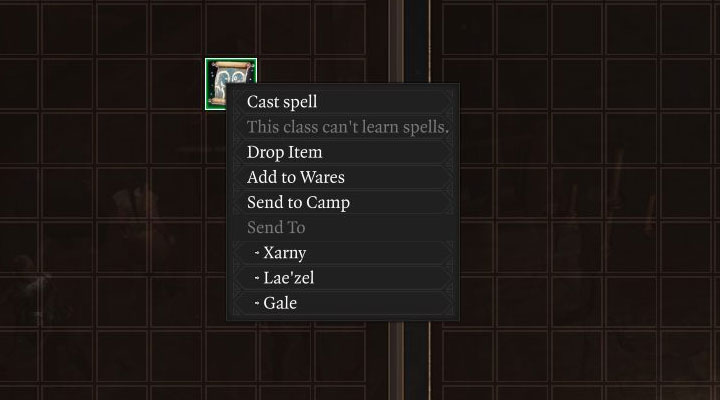 Cast spell
This class can't learn spells.
Drop Item
Add to Wares
Send to Camp
Send To
- Xarny
- Lae'zel
- Gale